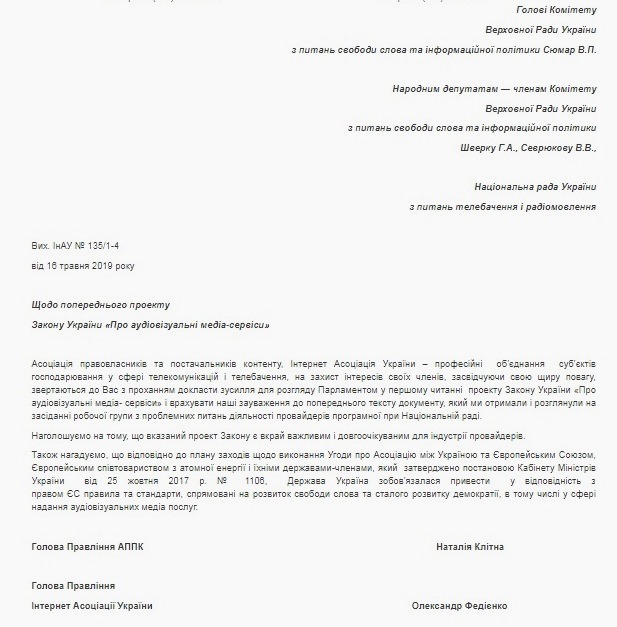 Голові Комітету

Верховної Ради України

з питань свободи слова та інформаційної політики Сюмар В.П.

Народним депутатам — членам Комітету

Верховної Ради України

з питань свободи слова та інформаційної політики

Шверку Г.А., Севрюкову В.В.,

Національна рада України

з питань телебачення і радіомовлення

Вих. ІнАУ № 135/1-4

від 16 травня 2019 року

Щодо попереднього проекту

Закону України «Про аудіовізуальні медіа-сервіси»

Асоціація правовласників та постачальників контенту, Інтернет Асоціація України – професійні об'єднання суб'єктів господарювання у сфері телекомунікацій і телебачення, на захист інтересів своїх членів, засвідчуючи свою щиру повагу, звертаються до Вас з проханням докласти зусилля для розгляду Парламентом у першому читанні проекту Закону України «Про аудіовізуальні медіа- сервіси» і врахувати наші зауваження до попереднього тексту документу, який ми отримали і розглянули на засіданні робочої групи з проблемних питань діяльності провайдерів програмної при Національній раді.

Наголошуємо на тому, що вказаний проект Закону є вкрай важливим і довгоочікуваним для індустрії провайдерів.

Також нагадуємо, що відповідно до плану заходів щодо виконання Угоди про Асоціацію між Україною та Європейським Союзом, Європейським співтовариством з атомної енергії і їхніми державами-членами, який затверджено постановою Кабінету Міністрів України від 25 жовтня 2017 р. № 1106, Держава Україна зобов'язалася привести у відповідність з правом ЄС правила та стандарти, спрямовані на розвиток свободи слова та сталого розвитку демократії, в тому числі у сфері надання аудіовізуальних медіа послуг.

Голова Правління АППК Наталія Клітна

Голова Правління

Інтернет Асоціації України Олександр Федієнко